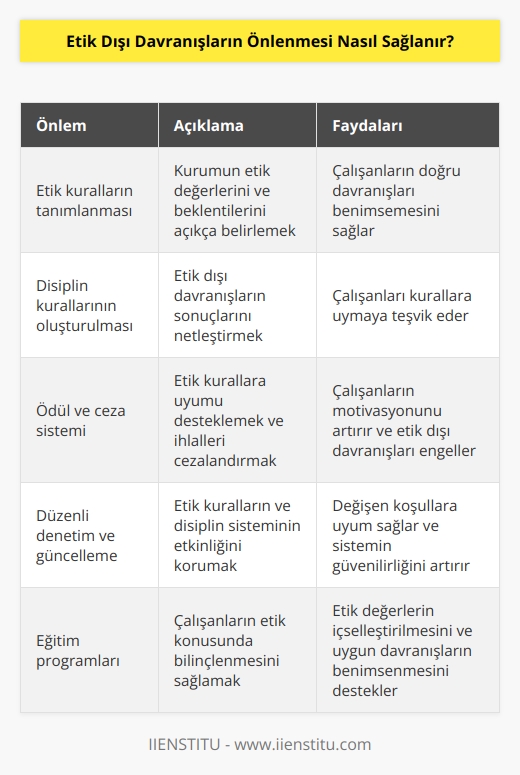 Etik Dışı Davranışların Önlenmesi Nasıl Sağlanır?

| Önlem | Açıklama | Faydaları |
|---|---|---|
| Etik kuralların tanımlanması | Kurumun etik değerlerini ve beklentilerini açıkça belirlemek | Çalışanların doğru davranışları benimsemesini sağlar |
| Disiplin kurallarının oluşturulması | Etik dışı davranışların sonuçlarını netleştirmek | Çalışanları kurallara uymaya teşvik eder |
| Ödül ve ceza sistemi | Etik kurallara uyumu desteklemek ve ihlalleri cezalandırmak | Çalışanların motivasyonunu artırır ve etik dışı davranışları engeller |
| Düzenli denetim ve güncelleme | Etik kuralların ve disiplin sisteminin etkinliğini korumak | Değişen koşullara uyum sağlar ve sistemin güvenilirliğini artırır |
| Eğitim programları | Çalışanların etik konusunda bilinçlenmesini sağlamak | Etik değerlerin içselleştirilmesini ve uygun davranışların benimsenmesini destekler |

IIENSTITU - www.iienstitu.com